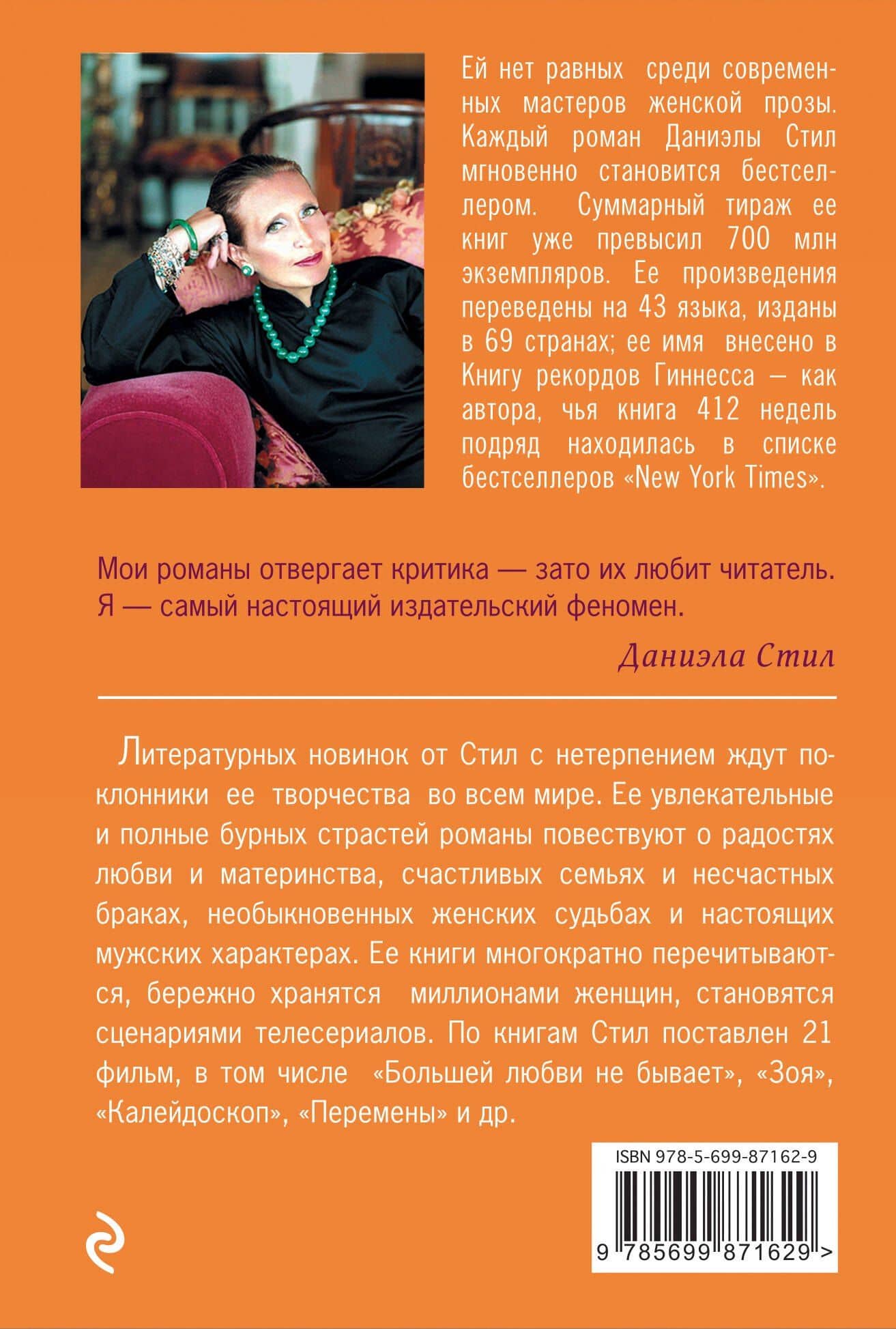 Ей нет равных среди современных мастеров женской прозы. Каждый роман Даниэлы Стил мгновенно становится бестселлером. Суммарный тираж ее книг уже превысил 700 млн экземпляров. Ее произведения переведены на 43 языка, изданы в 69 странах; ее имя внесено в Книгу рекордов Гиннесса — как автора, чья книга 412 недель подряд находилась в списке бестселлеров «New York Times».

Мои романы отвергает критика — зато их любит читатель. Я — самый настоящий издательский феномен.

Даниэла Стил

Литературных новинок от Стил с нетерпением ждут поклонники ее творчества во всем мире. Ее увлекательные и полные бурных страстей романы повествуют о радостях любви и материнства, счастливых семьях и несчастных браках, необыкновенных женских судьбах и настоящих мужских характерах. Ее книги многократно перечитываются, бережно хранятся миллионами женщин, становятся сценариями телесериалов. По книгам Стил поставлен 21 фильм, в том числе «Большей любви не бывает», «Зоя», «Калейдоскоп», «Перемены» и др.

ISBN 978-5-699-87162-9

9 785699 871629 >